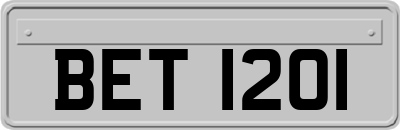 BET 1201